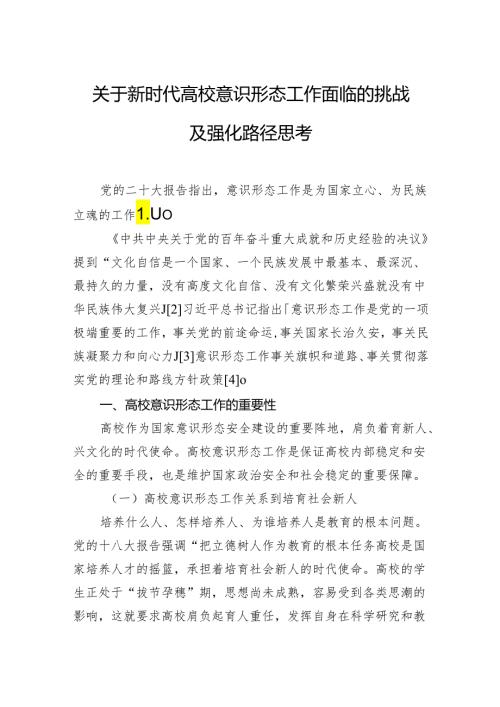 关于新时代高校意识形态工作面临的挑战

及强化路径思考

党的二十大报告指出，意识形态工作是为国家立心、为民族立魂的工作1.Uo

《中共中央关于党的百年奋斗重大成就和历史经验的决议》提到“文化自信是一个国家、一个民族发展中最基本、最深沉、最持久的力量，没有高度文化自信、没有文化繁荣兴盛就没有中华民族伟大复兴J[2]习近平总书记指出「意识形态工作是党的一项极端重要的工作，事关党的前途命运，事关国家长治久安，事关民族凝聚力和向心力J[3]意识形态工作事关旗帜和道路、事关贯彻落实党的理论和路线方针政策[4]o

一、高校意识形态工作的重要性

高校作为国家意识形态安全建设的重要阵地，肩负着育新人、兴文化的时代使命。高校意识形态工作是保证高校内部稳定和安全的重要手段，也是维护国家政治安全和社会稳定的重要保障。

（一）高校意识形态工作关系到培育社会新人

培养什么人、怎样培养人、为谁培养人是教育的根本问题。党的十八大报告强调“把立德树人作为教育的根本任务高校是国家培养人才的摇篮，承担着培育社会新人的时代使命。高校的学生正处于“拔节孕穗”期，思想尚未成熟，容易受到各类思潮的影响，这就要求高校肩负起育人重任，发挥自身在科学研究和教